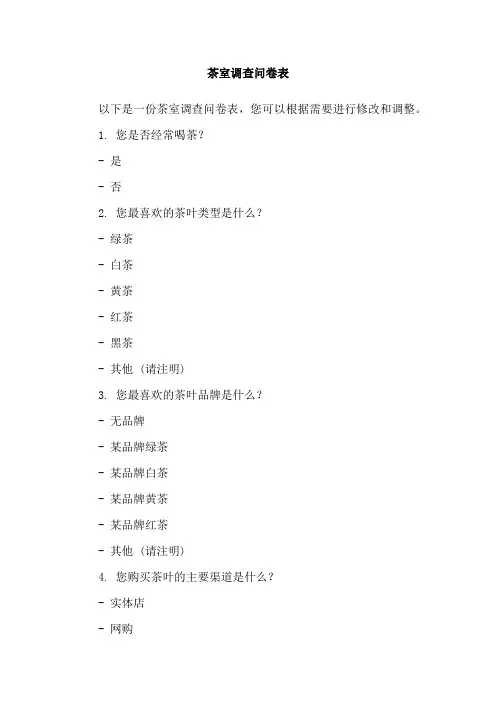 茶室调查问卷表

以下是一份茶室调查问卷表，您可以根据需要进行修改和调整。

1. 您是否经常喝茶？

- 是

- 否

2. 您最喜欢的茶叶类型是什么？

- 绿茶

- 白茶

- 黄茶

- 红茶

- 黑茶

- 其他（请注明）

3. 您最喜欢的茶叶品牌是什么？

- 无品牌

- 某品牌绿茶

- 某品牌白茶

- 某品牌黄茶

- 某品牌红茶

- 其他（请注明）

4. 您购买茶叶的主要渠道是什么？

- 实体店

- 网购